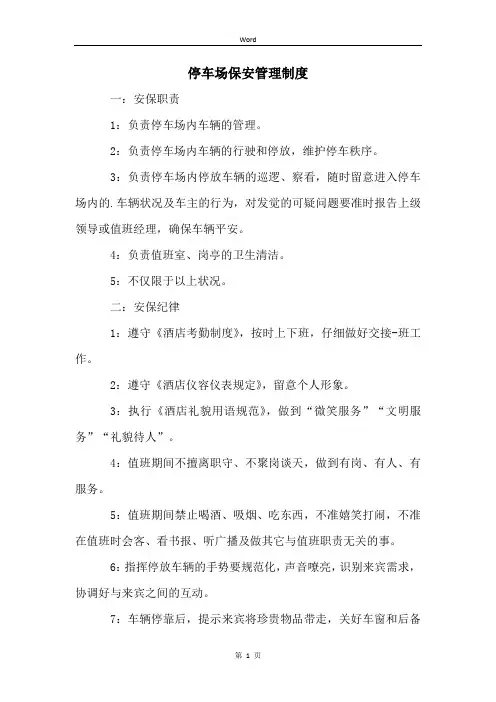 Word

停车场保安管理制度

一：安保职责

1：负责停车场内车辆的管理。

2：负责停车场内车辆的行驶和停放，维护停车秩序。

3：负责停车场内停放车辆的巡逻、察看，随时留意进入停车场内的.车辆状况及车主的行为，对发觉的可疑问题要准时报告上级领导或值班经理，确保车辆平安。

4：负责值班室、岗亭的卫生清洁。

5：不仅限于以上状况。

二：安保纪律

1：遵守《酒店考勤制度》，按时上下班，仔细做好交接-班工作。

2：遵守《酒店仪容仪表规定》，留意个人形象。

3：执行《酒店礼貌用语规范》，做到“微笑服务”“文明服务”“礼貌待人”。

4：值班期间不擅离职守、不聚岗谈天，做到有岗、有人、有服务。

5：值班期间禁止喝酒、吸烟、吃东西，不准嬉笑打闹，不准在值班时会客、看书报、听广播及做其它与值班职责无关的事。

6：指挥停放车辆的手势要规范化，声音嘹亮，识别来宾需求，协调好与来宾之间的互动。

7：车辆停靠后，提示来宾将珍贵物品带走，关好车窗和后备

第 1 页